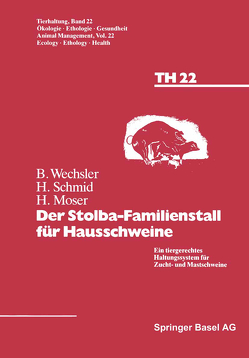 Tierhaltung, Band 22
Ökologie · Ethologie · Gesundheit
Animal Management, Vol. 22
Ecology · Ethology · Health

TH 22

B. Wechsler
H. Schmid
H. Moser

Der Stolba-Familienstall für Hausschweine

Ein tiergerechtes Haltungssystem für Zucht- und Mastschweine

Springer Basel AG